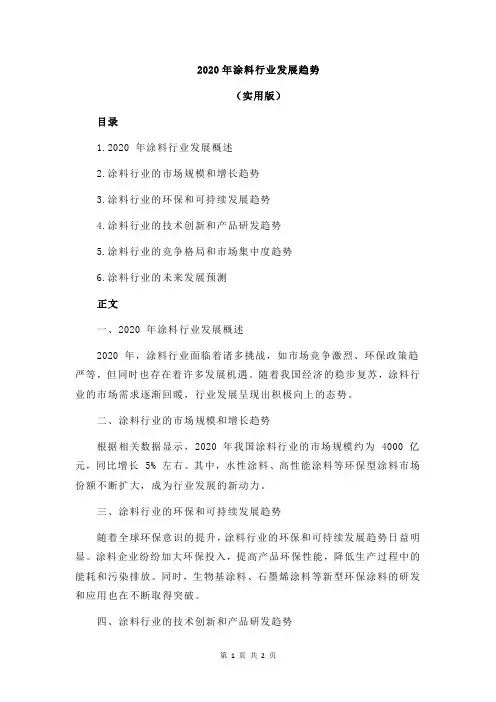 2020 年涂料行业发展趋势

（实用版）

目录

1.2020 年涂料行业发展概述

2.涂料行业的市场规模和增长趋势

3.涂料行业的环保和可持续发展趋势

4.涂料行业的技术创新和产品研发趋势

5.涂料行业的竞争格局和市场集中度趋势

6.涂料行业的未来发展预测

正文

一、2020 年涂料行业发展概述

2020 年，涂料行业面临着诸多挑战，如市场竞争激烈、环保政策趋严等，但同时也存在着许多发展机遇。随着我国经济的稳步复苏，涂料行业的市场需求逐渐回暖，行业发展呈现出积极向上的态势。

二、涂料行业的市场规模和增长趋势

根据相关数据显示，2020 年我国涂料行业的市场规模约为 4000 亿元，同比增长 5% 左右。其中，水性涂料、高性能涂料等环保型涂料市场份额不断扩大，成为行业发展的新动力。

三、涂料行业的环保和可持续发展趋势

随着全球环保意识的提升，涂料行业的环保和可持续发展趋势日益明显。涂料企业纷纷加大环保投入，提高产品环保性能，降低生产过程中的能耗和污染排放。同时，生物基涂料、石墨烯涂料等新型环保涂料的研发和应用也在不断取得突破。

四、涂料行业的技术创新和产品研发趋势

第 1 页 共 2 页